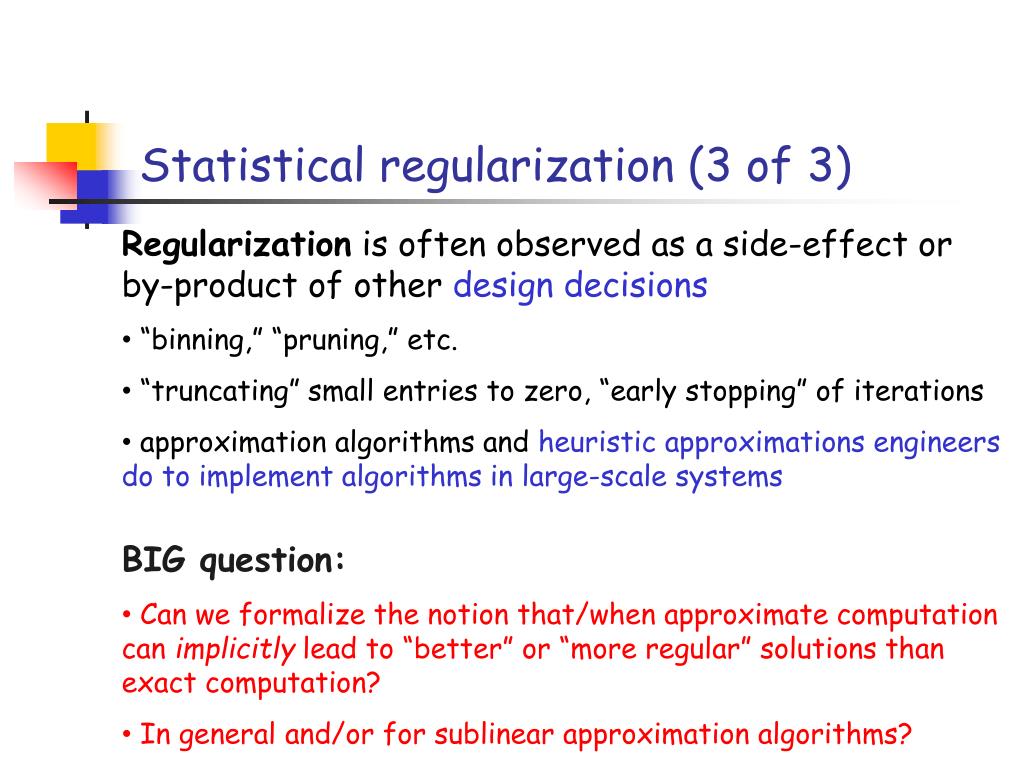 Statistical regularization (3 of 3)

Regularization is often observed as a side-effect or by-product of other design decisions

• “binning,” “pruning,” etc.

• “truncating” small entries to zero, “early stopping” of iterations

• approximation algorithms and heuristic approximations engineers do to implement algorithms in large-scale systems

BIG question:

• Can we formalize the notion that/when approximate computation can implicitly lead to “better” or “more regular” solutions than exact computation?

• In general and/or for sublinear approximation algorithms?